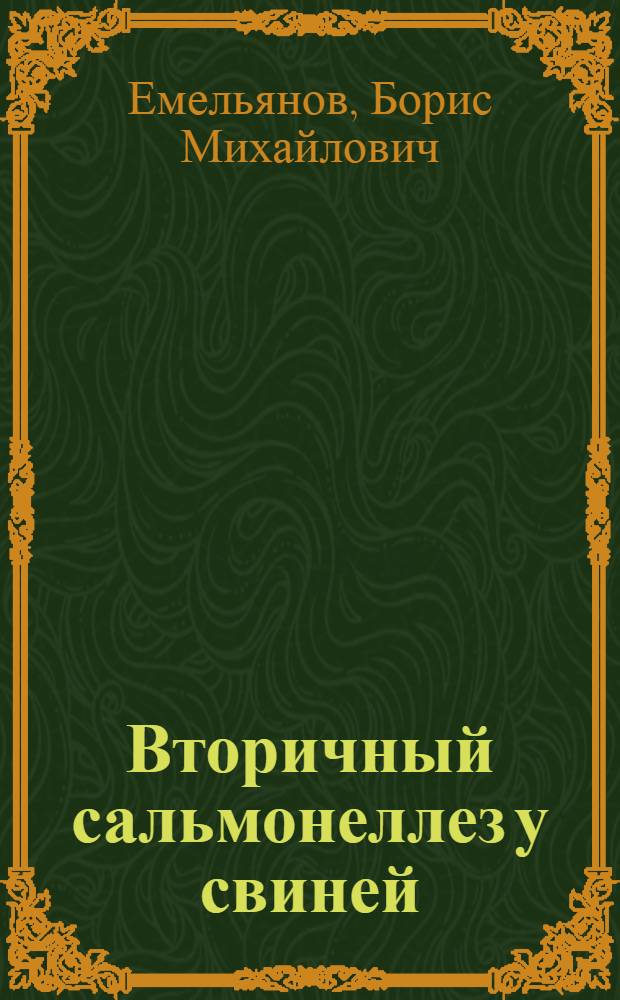 Емельянов, Борис Михайлович

Вторичный сальмонеллез у свиней